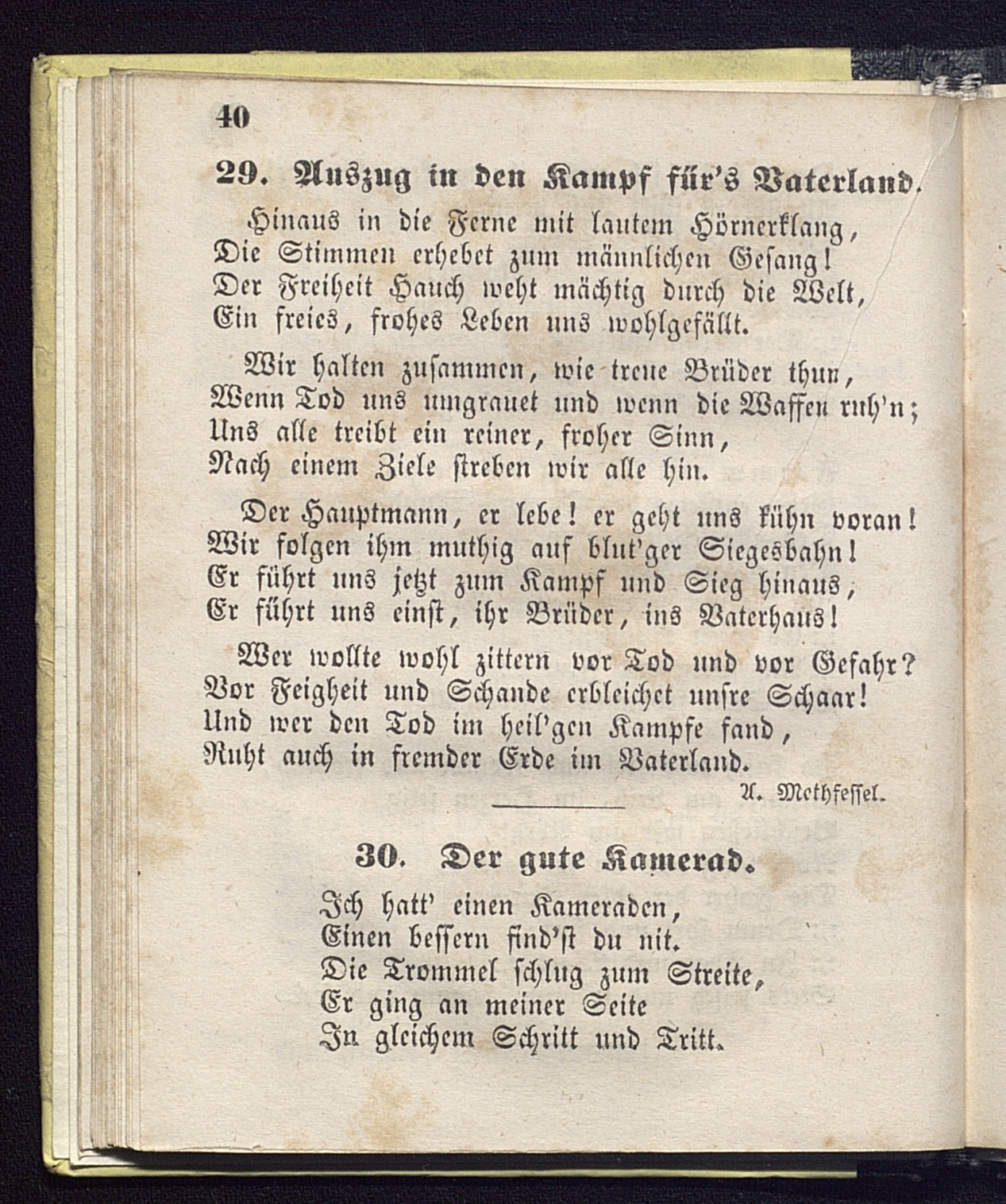 40

29. Auszug in den Kampf für's Vaterland.

Hinaus in die Ferne mit lautem Hörnerklang,
Die Stimmen erhebet zum männlichen Gesang!
Der Freiheit Hauch weht mächtig durch die Welt,
Ein freies, frohes Leben uns wohlgefällt.

Wir halten zusammen, wie treue Brüder thun,
Wenn Tod uns umgrauet und wenn die Waffen ruh'n;
Uns alle treibt ein reiner, froher Sinn,
Nach einem Ziele streben wir alle hin.

Der Hauptmann, er lebe! er geht uns kühn voran!
Wir folgen ihm muthig auf blut'ger Siegesbahn!
Er führt uns jetzt zum Kampf und Sieg hinaus,
Er führt uns einst, ihr Brüder, ins Vaterhaus!

Wer wollte wohl zittern vor Tod und vor Gefahr?
Vor Feigheit und Schande erbleichet unsre Schaar!
Und wer den Tod im heil'gen Kampfe fand,
Ruht auch in fremder Erde im Vaterland.

A. Methfessel.

30. Der gute Kamerad.

Ich hatt' einen Kameraden,
Einen bessern find'st du nit.
Die Trommel schlug zum Streite,
Er ging an meiner Seite
In gleichem Schritt und Tritt.